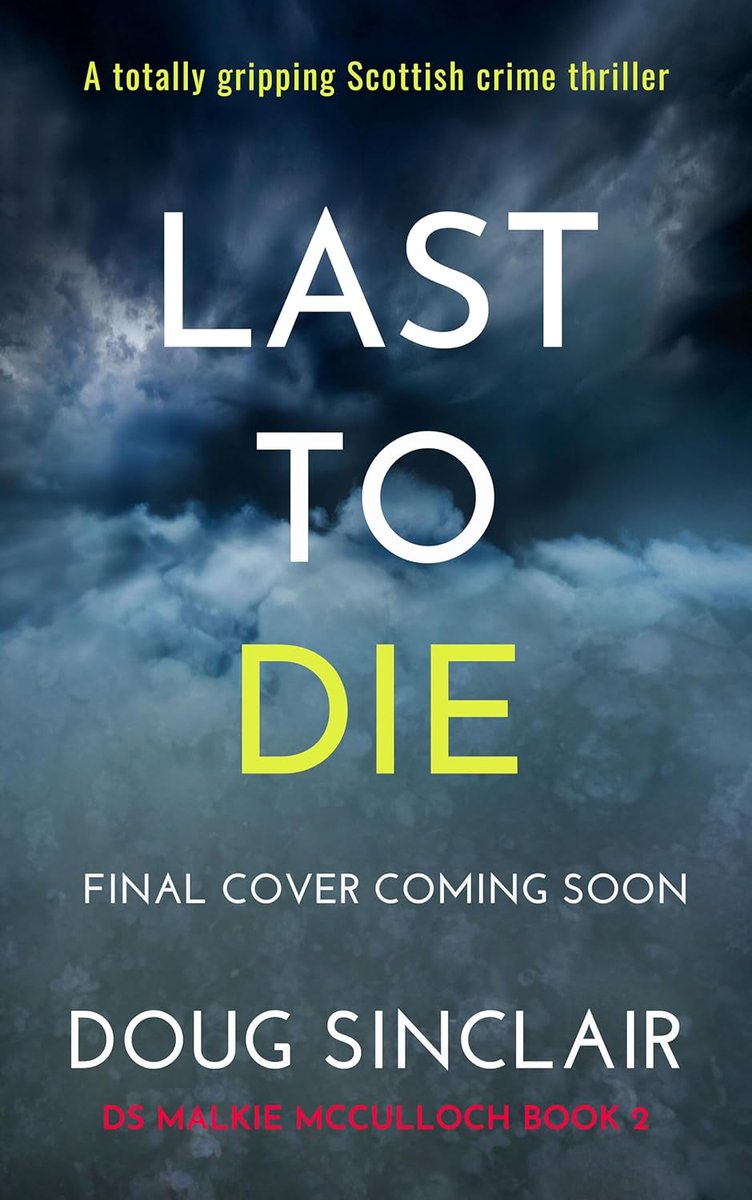 A totally gripping Scottish crime thriller

LAST TO DIE

FINAL COVER COMING SOON

DOUG SINCLAIR

DS MALKIE MCCULLOCH BOOK 2